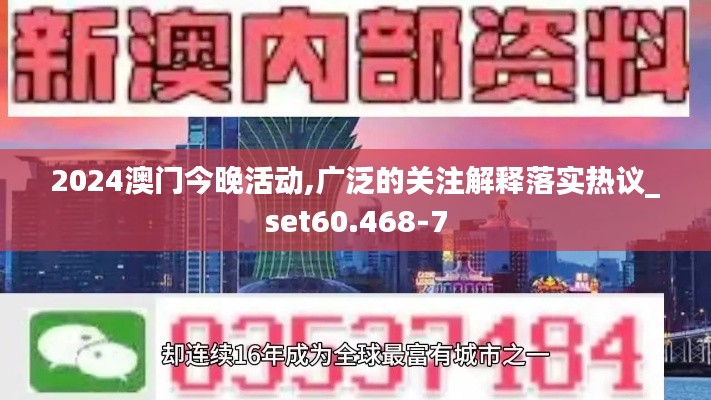 新澳内部资料

2024澳门今晚活动,广泛的关注解释落实热议_set60.468-7

03537184

却连续16年成为全球最富有城市之一